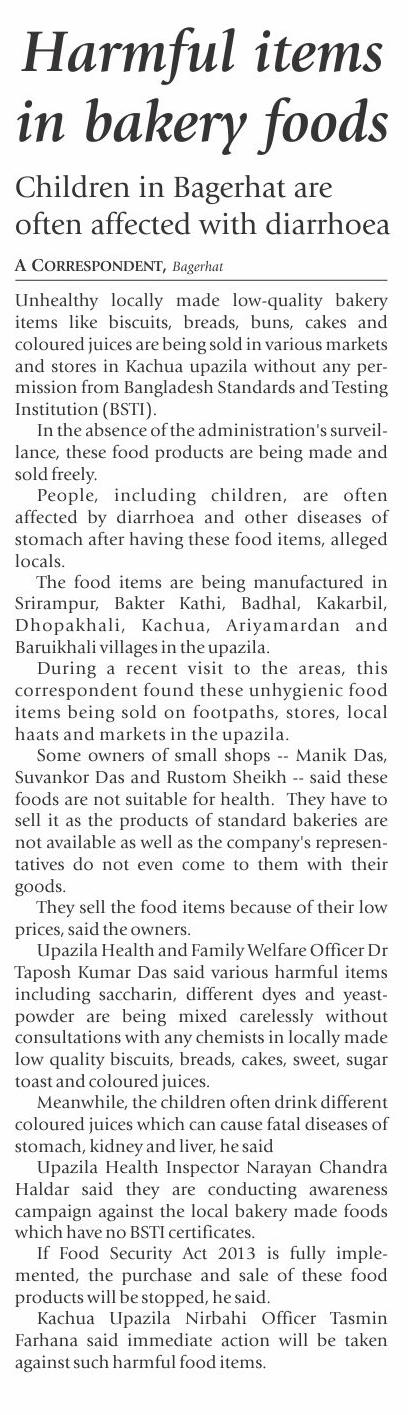 Harmful items in bakery foods

Children in Bagerhat are often affected with diarrhoea

A CORRESPONDENT, Bagerhat

Unhealthy locally made low-quality bakery items like biscuits, breads, buns, cakes and coloured juices are being sold in various markets and stores in Kachua upazila without any permission from Bangladesh Standards and Testing Institution (BSTI).

In the absence of the administration's surveillance, these food products are being made and sold freely.

People, including children, are often affected by diarrhoea and other diseases of stomach after having these food items, alleged locals.

The food items are being manufactured in Srirampur, Bakter Kathi, Badhal, Kakarbil, Dhopakhali, Kachua, Ariyamardan and Baruikhali villages in the upazila.

During a recent visit to the areas, this correspondent found these unhygienic food items being sold on footpaths, stores, local haats and markets in the upazila.

Some owners of small shops -- Manik Das, Suvankor Das and Rustom Sheikh -- said these foods are not suitable for health. They have to sell it as the products of standard bakeries are not available as well as the company's representatives do not even come to them with their goods.

They sell the food items because of their low prices, said the owners.

Upazila Health and Family Welfare Officer Dr Taposh Kumar Das said various harmful items including saccharin, different dyes and yeast-powder are being mixed carelessly without consultations with any chemists in locally made low quality biscuits, breads, cakes, sweet, sugar toast and coloured juices.

Meanwhile, the children often drink different coloured juices which can cause fatal diseases of stomach, kidney and liver, he said

Upazila Health Inspector Narayan Chandra Haldar said they are conducting awareness campaign against the local bakery made foods which have no BSTI certificates.

If Food Security Act 2013 is fully implemented, the purchase and sale of these food products will be stopped, he said.

Kachua Upazila Nirbahi Officer Tasmin Farhana said immediate action will be taken against such harmful food items.